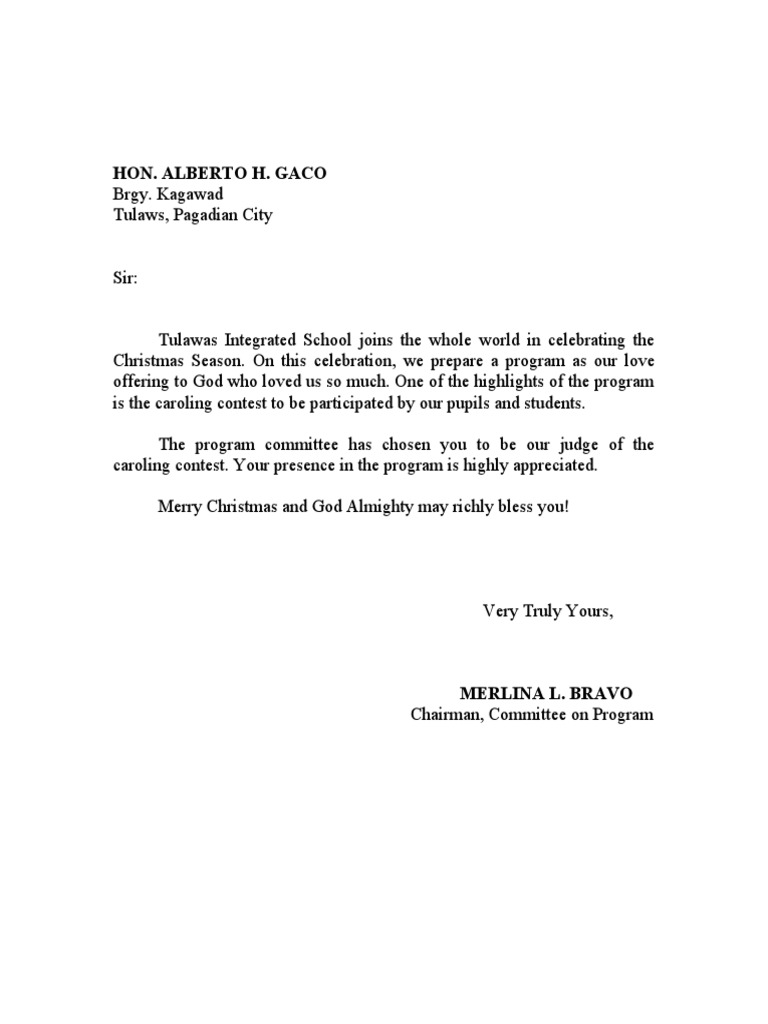 HON. ALBERTO H. GACO
Brgy. Kagawad
Tulaws, Pagadian City

Sir:

Tulawas Integrated School joins the whole world in celebrating the Christmas Season. On this celebration, we prepare a program as our love offering to God who loved us so much. One of the highlights of the program is the caroling contest to be participated by our pupils and students.

The program committee has chosen you to be our judge of the caroling contest. Your presence in the program is highly appreciated.

Merry Christmas and God Almighty may richly bless you!

Very Truly Yours,

MERLINA L. BRAVO
Chairman, Committee on Program